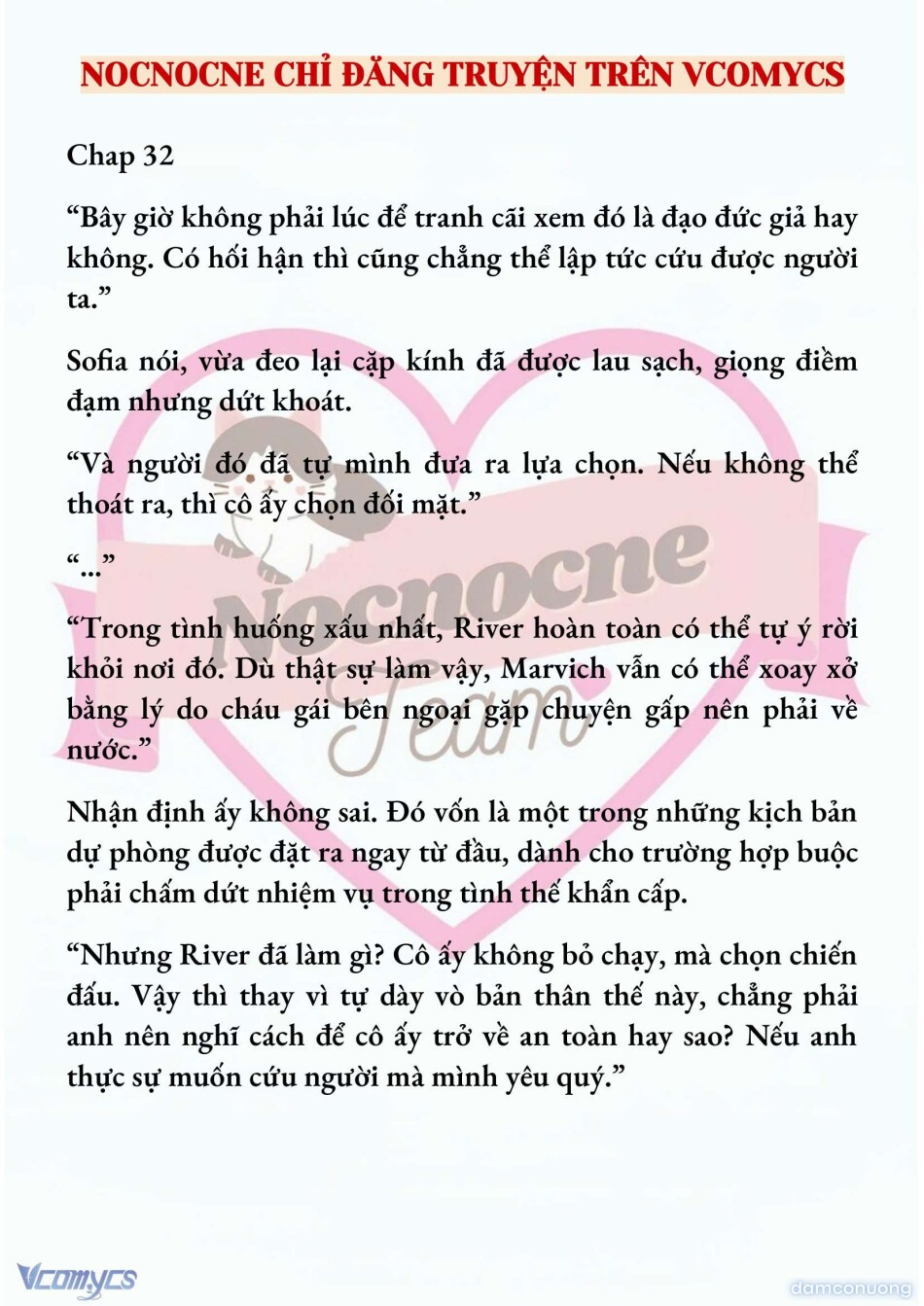 NOCNOCNE CHỈ ĐĂNG TRUYỆN TRÊN VCOMYCS

Chap 32

“Bây giờ không phải lúc để tranh cãi xem đó là đạo đức giả hay không. Có hối hận thì cũng chẳng thể lập tức cứu được người ta.”

Sofia nói, vừa đeo lại cặp kính đã được lau sạch, giọng điềm đạm nhưng dứt khoát.

“Và người đó đã tự mình đưa ra lựa chọn. Nếu không thể thoát ra, thì cô ấy chọn đối mặt.”

“...”

“Trong tình huống xấu nhất, River hoàn toàn có thể tự ý rời khỏi nơi đó. Dù thật sự làm vậy, Marvich vẫn có thể xoay xở bằng lý do cháu gái bên ngoại gặp chuyện gấp nên phải về nước.”

Nhận định ấy không sai. Đó vốn là một trong những kịch bản dự phòng được đặt ra ngay từ đầu, dành cho trường hợp buộc phải chấm dứt nhiệm vụ trong tình thế khẩn cấp.

“Nhưng River đã làm gì? Cô ấy không bỏ chạy, mà chọn chiến đấu. Vậy thì thay vì tự dày vò bản thân thế này, chẳng phải anh nên nghĩ cách để cô ấy trở về an toàn hay sao? Nếu anh thực sự muốn cứu người mà mình yêu quý.”

Nocnocne Team

Vcomycs

damconuong